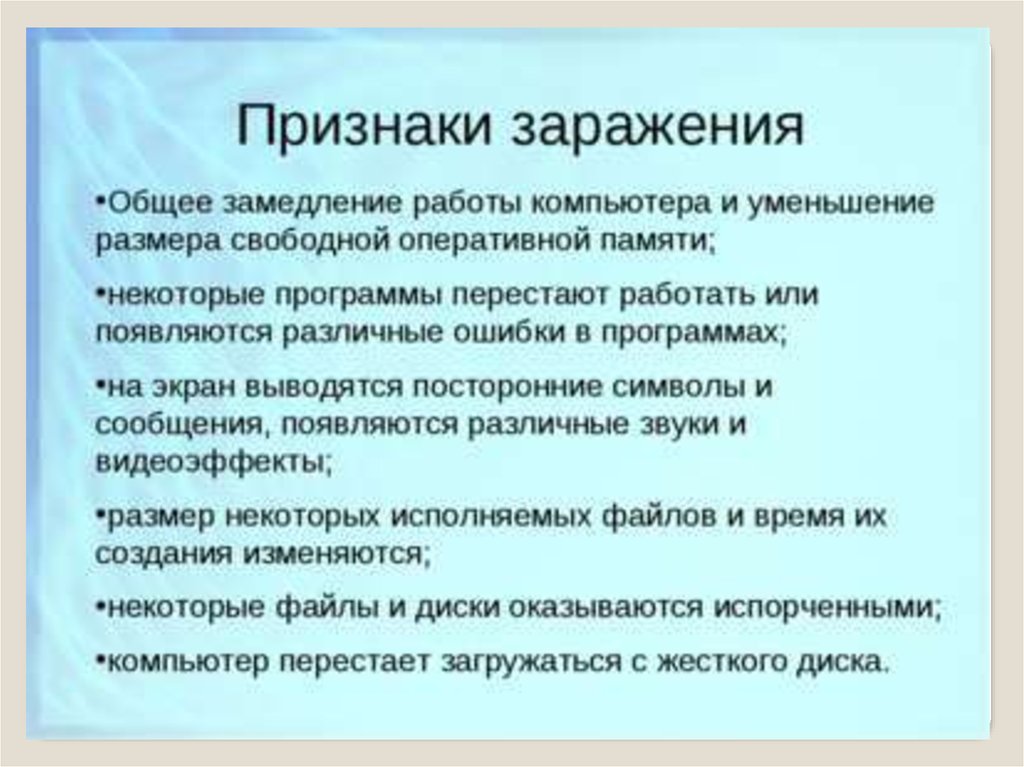 Признаки заражения

•Общее замедление работы компьютера и уменьшение размера свободной оперативной памяти;

•некоторые программы перестают работать или появляются различные ошибки в программах;

•на экран выводятся посторонние символы и сообщения, появляются различные звуки и видеоэффекты;

•размер некоторых исполняемых файлов и время их создания изменяются;

•некоторые файлы и диски оказываются испорченными;

•компьютер перестает загружаться с жесткого диска.